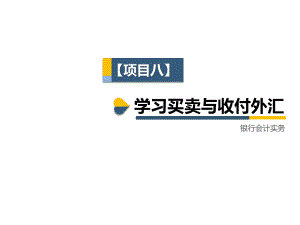 【项目八】

学习买卖与收付外汇

银行会计实务